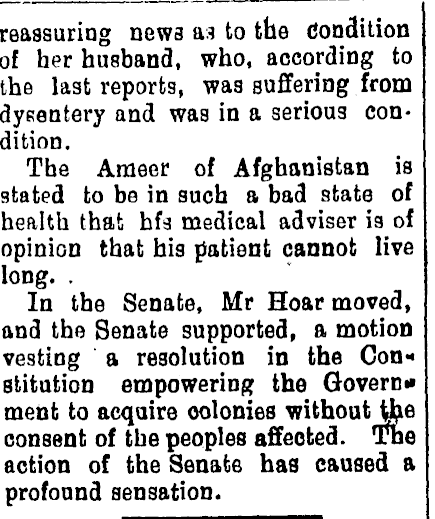 reassuring news as to the condition of her husband, who, according to the last reports, was suffering from dysentery and was in a serious condition.

The Ameer of Afghanistan is stated to be in such a bad state of health that hfs medical adviser is of opinion that his patient cannot live long. .

In the Senate, Mr Hoar moved, and the Senate supported, a motion vesting a resolution in the Constitution empowering the Government to acquire colonies without the consent of the peoples affected. The action of the Senate has caused a profound sensation.